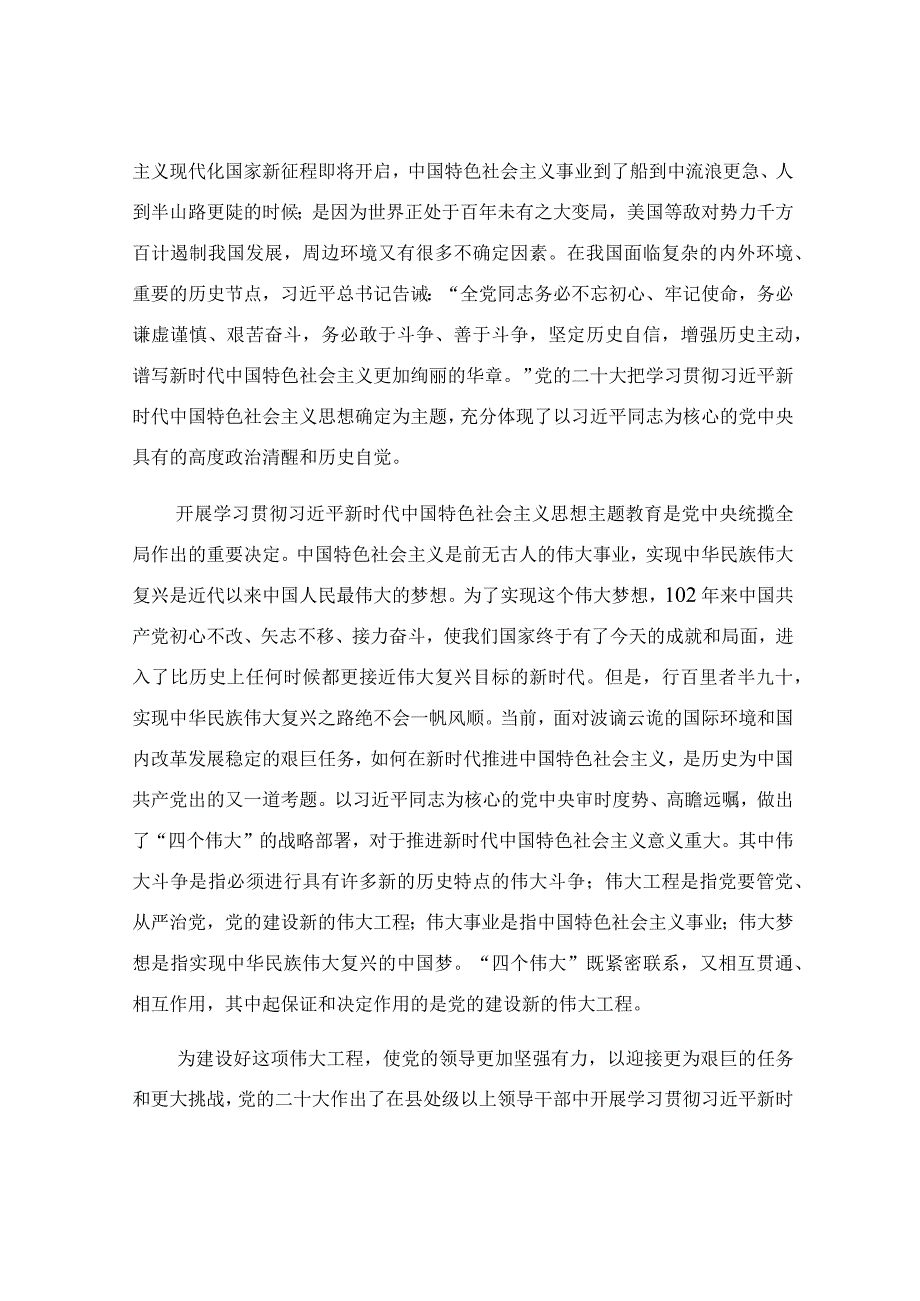 主义现代化国家新征程即将开启，中国特色社会主义事业到了船到中流浪更急、人到半山路更陡的时候；是因为世界正处于百年未有之大变局，美国等敌对势力千方百计遏制我国发展，周边环境又有很多不确定因素。在我国面临复杂的内外环境、重要的历史节点，习近平总书记告诫：“全党同志务必不忘初心、牢记使命，务必谦虚谨慎、艰苦奋斗，务必敢于斗争、善于斗争，坚定历史自信，增强历史主动，谱写新时代中国特色社会主义更加绚丽的华章。”党的二十大把学习贯彻习近平新时代中国特色社会主义思想确定为主题，充分体现了以习近平同志为核心的党中央具有的高度政治清醒和历史自觉。

开展学习贯彻习近平新时代中国特色社会主义思想主题教育是党中央统揽全局作出的重要决定。中国特色社会主义是前无古人的伟大事业，实现中华民族伟大复兴是近代以来中国人民最伟大的梦想。为了实现这个伟大梦想，102年来中国共产党初心不改、矢志不移、接力奋斗，使我们国家终于有了今天的成就和局面，进入了比历史上任何时候都更接近伟大复兴目标的新时代。但是，行百里者半九十，实现中华民族伟大复兴之路绝不会一帆风顺。当前，面对波谲云诡的国际环境和国内改革发展稳定的艰巨任务，如何在新时代推进中国特色社会主义，是历史为中国共产党出的又一道考题。以习近平同志为核心的党中央审时度势、高瞻远瞩，做出了“四个伟大”的战略部署，对于推进新时代中国特色社会主义意义重大。其中伟大斗争是指必须进行具有许多新的历史特点的伟大斗争；伟大工程是指党要管党、从严治党，党的建设新的伟大工程；伟大事业是指中国特色社会主义事业；伟大梦想是指实现中华民族伟大复兴的中国梦。“四个伟大”既紧密联系，又相互贯通、相互作用，其中起保证和决定作用的是党的建设新的伟大工程。

为建设好这项伟大工程，使党的领导更加坚强有力，以迎接更为艰巨的任务和更大挑战，党的二十大作出了在县处级以上领导干部中开展学习贯彻习近平新时